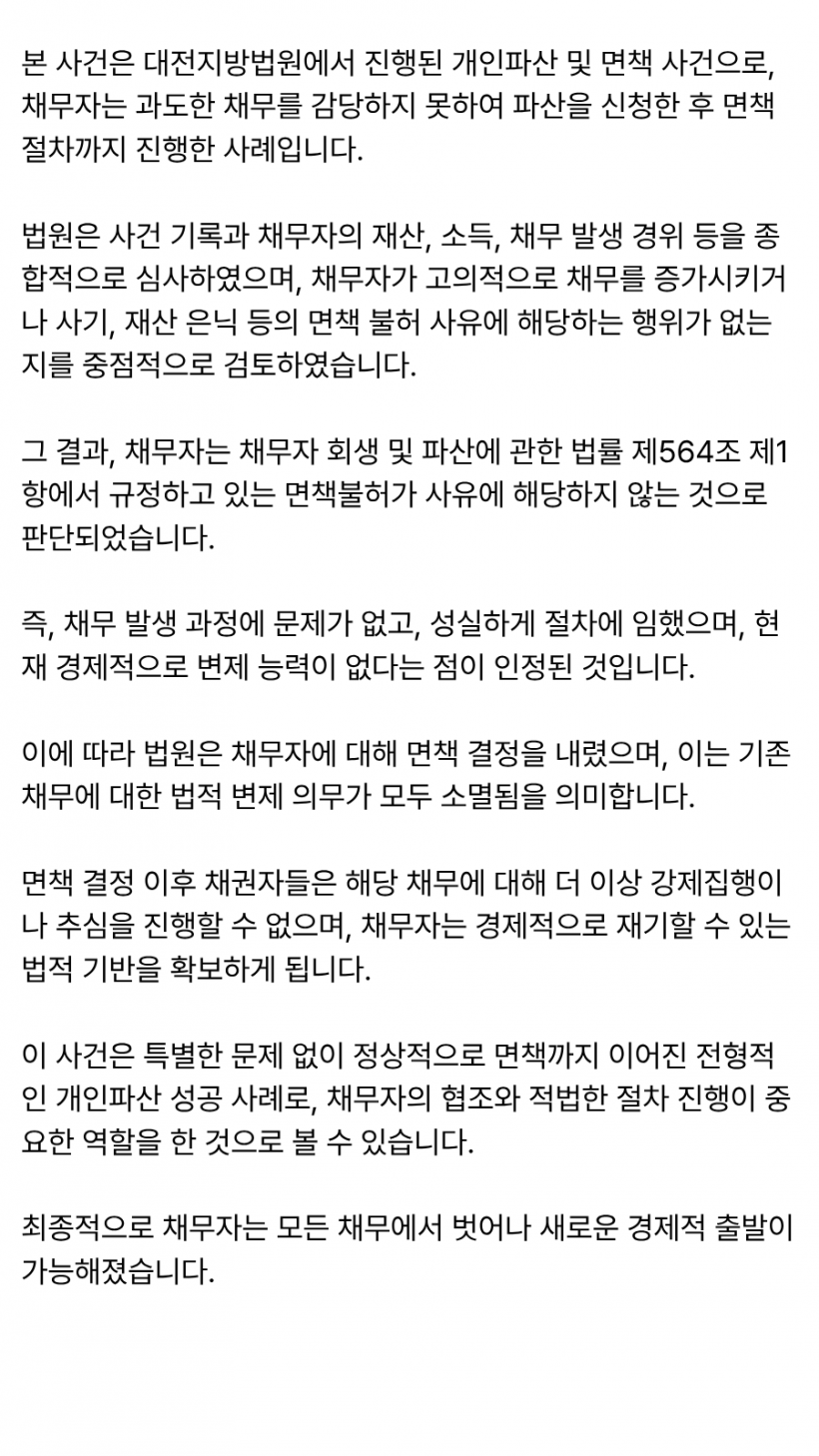 본 사건은 대전지방법원에서 진행된 개인파산 및 면책 사건으로, 채무자는 과도한 채무를 감당하지 못하여 파산을 신청한 후 면책 절차까지 진행한 사례입니다.

법원은 사건 기록과 채무자의 재산, 소득, 채무 발생 경위 등을 종합적으로 심사하였으며, 채무자가 고의적으로 채무를 증가시키거나 사기, 재산 은닉 등의 면책 불허 사유에 해당하는 행위가 없는지를 중점적으로 검토하였습니다.

그 결과, 채무자는 채무자 회생 및 파산에 관한 법률 제564조 제1항에서 규정하고 있는 면책불허가 사유에 해당하지 않는 것으로 판단되었습니다.

즉, 채무 발생 과정에 문제가 없고, 성실하게 절차에 임했으며, 현재 경제적으로 변제 능력이 없다는 점이 인정된 것입니다.

이에 따라 법원은 채무자에 대해 면책 결정을 내렸으며, 이는 기존 채무에 대한 법적 변제 의무가 모두 소멸됨을 의미합니다.

면책 결정 이후 채권자들은 해당 채무에 대해 더 이상 강제집행이나 추심을 진행할 수 없으며, 채무자는 경제적으로 재기할 수 있는 법적 기반을 확보하게 됩니다.

이 사건은 특별한 문제 없이 정상적으로 면책까지 이어진 전형적인 개인파산 성공 사례로, 채무자의 협조와 적법한 절차 진행이 중요한 역할을 한 것으로 볼 수 있습니다.

최종적으로 채무자는 모든 채무에서 벗어나 새로운 경제적 출발이 가능해졌습니다.